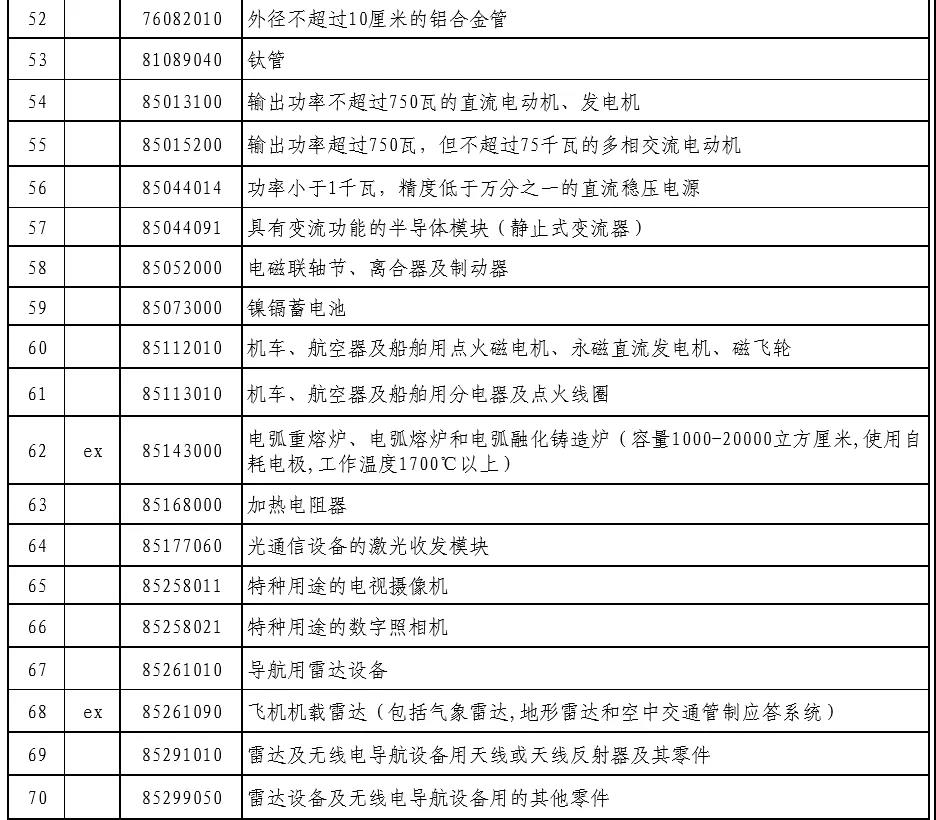 | 52 |  | 76082010 | 外径不超过10厘米的铝合金管 |
|---|---|---|---|
| 53 |  | 81089040 | 钛管 |
| 54 |  | 85013100 | 输出功率不超过750瓦的直流电动机、发电机 |
| 55 |  | 85015200 | 输出功率超过750瓦，但不超过75千瓦的多相交流电动机 |
| 56 |  | 85044014 | 功率小于1千瓦，精度低于万分之一的直流稳压电源 |
| 57 |  | 85044091 | 具有变流功能的半导体模块（静止式变流器） |
| 58 |  | 85052000 | 电磁联轴节、离合器及制动器 |
| 59 |  | 85073000 | 镍镉蓄电池 |
| 60 |  | 85112010 | 机车、航空器及船舶用点火磁电机、永磁直流发电机、磁飞轮 |
| 61 |  | 85113010 | 机车、航空器及船舶用分电器及点火线圈 |
| 62 | ex | 85143000 | 电弧重熔炉、电弧熔炉和电弧融化铸造炉（容量1000-20000立方厘米,使用自耗电极,工作温度1700℃以上） |
| 63 |  | 85168000 | 加热电阻器 |
| 64 |  | 85177060 | 光通信设备的激光收发模块 |
| 65 |  | 85258011 | 特种用途的电视摄像机 |
| 66 |  | 85258021 | 特种用途的数字照相机 |
| 67 |  | 85261010 | 导航用雷达设备 |
| 68 | ex | 85261090 | 飞机机载雷达（包括气象雷达,地形雷达和空中交通管制应答系统） |
| 69 |  | 85291010 | 雷达及无线电导航设备用天线或天线反射器及其零件 |
| 70 |  | 85299050 | 雷达设备及无线电导航设备用的其他零件 |